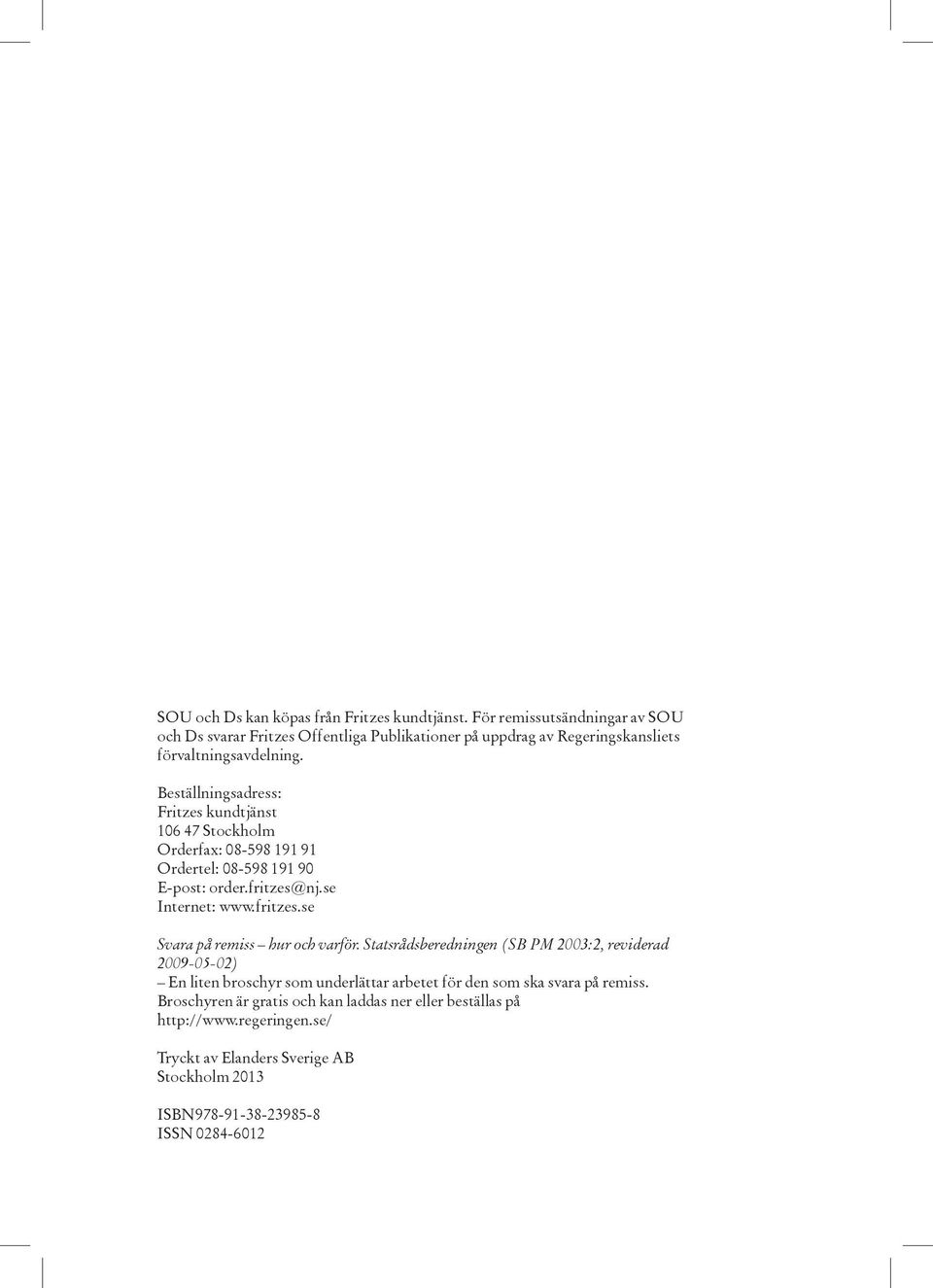 SOU och Ds kan köpas från Fritzes kundtjänst. För remissutsändningar av SOU och Ds svarar Fritzes Offentliga Publikationer på uppdrag av Regeringskansliets förvaltningsavdelning.

Beställningsadress:
Fritzes kundtjänst
106 47 Stockholm
Orderfax: 08-598 191 91
Ordertel: 08-598 191 90
E-post: order.fritzes@nj.se
Internet: www.fritzes.se

Svara på remiss – hur och varför. Statsrådsberedningen (SB PM 2003:2, reviderad 2009-05-02)
– En liten broschyr som underlättar arbetet för den som ska svara på remiss.
Broschyren är gratis och kan laddas ner eller beställas på
http://www.regeringen.se/

Tryckt av Elanders Sverige AB
Stockholm 2013

ISBN978-91-38-23985-8
ISSN 0284-6012